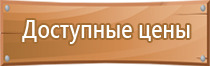 Доступные цены